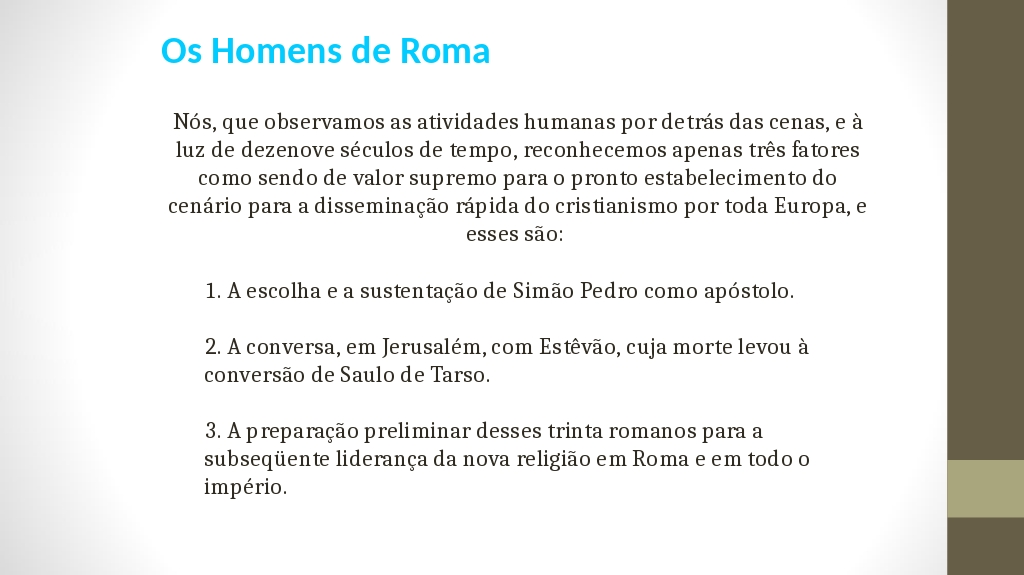 Os Homens de Roma

Nós, que observamos as atividades humanas por detrás das cenas, e à luz de dezenove séculos de tempo, reconhecemos apenas três fatores como sendo de valor supremo para o pronto estabelecimento do cenário para a disseminação rápida do cristianismo por toda Europa, e esses são:

1. A escolha e a sustentação de Simão Pedro como apóstolo.

2. A conversa, em Jerusalém, com Estêvão, cuja morte levou à conversão de Saulo de Tarso.

3. A preparação preliminar desses trinta romanos para a subseqüente liderança da nova religião em Roma e em todo o império.